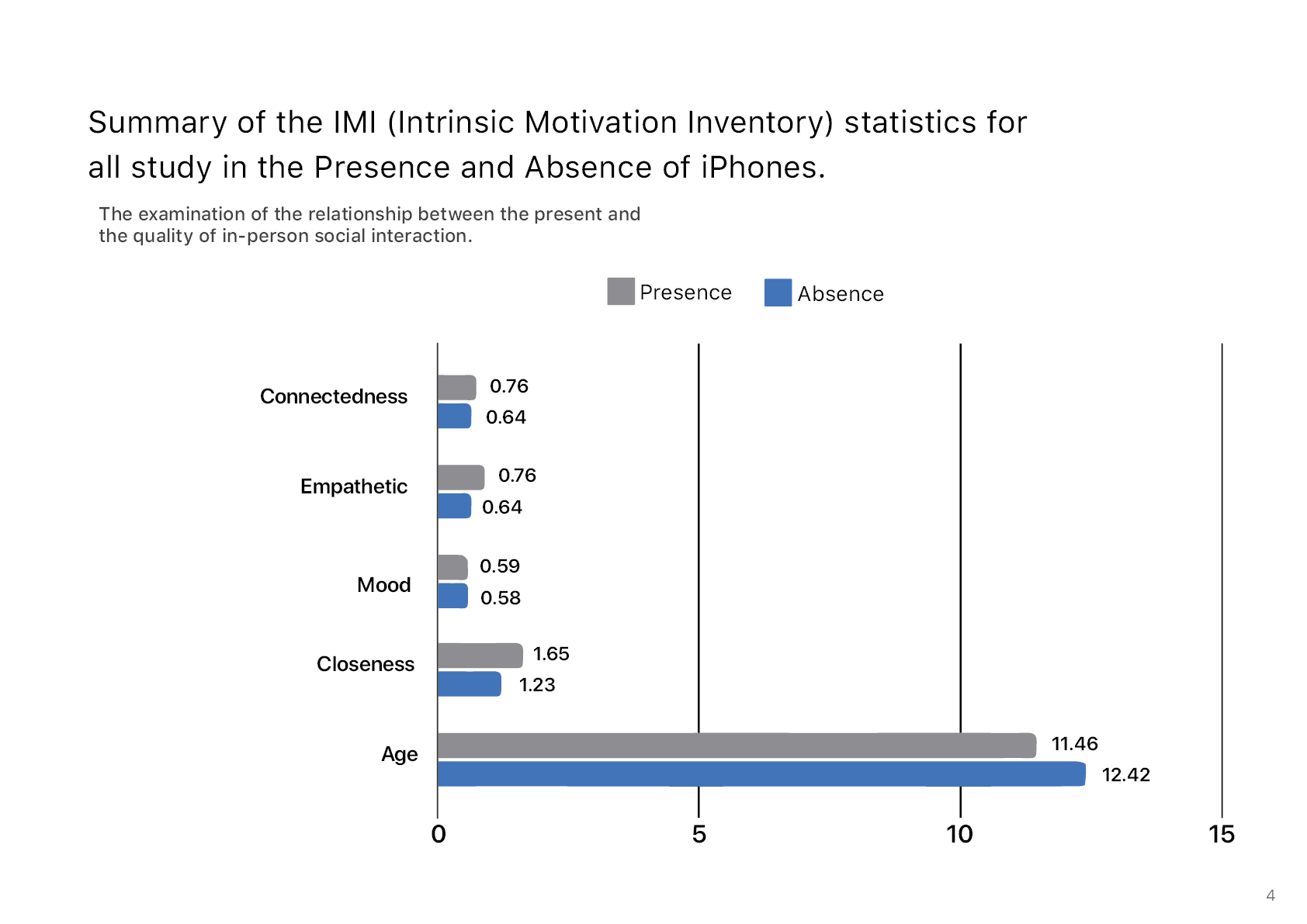 Summary of the IMI (Intrinsic Motivation Inventory) statistics for all study in the Presence and Absence of iPhones.

The examination of the relationship between the present and the quality of in-person social interaction.

Presence Absence

Connectedness 0.76 0.64

Empathetic 0.76 0.64

Mood 0.59 0.58

Closeness 1.65 1.23

Age 11.46 12.42

0 5 10 15

4